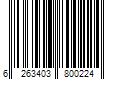 6 263403 800224